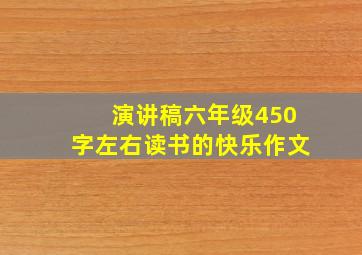 演讲稿六年级450字左右读书的快乐作文